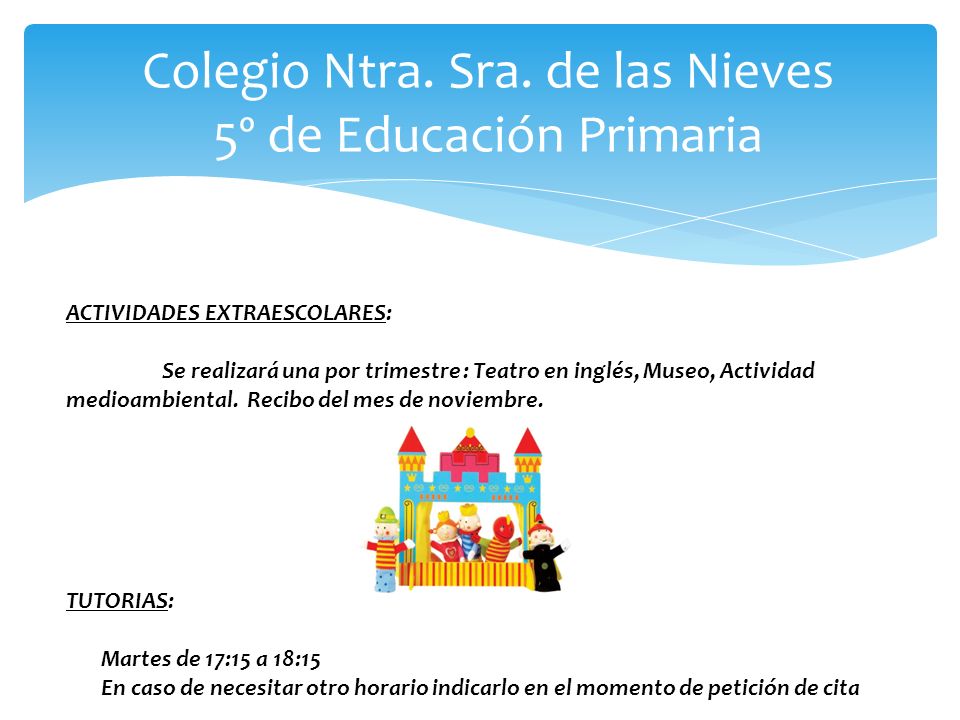 Colegio Ntra. Sra. de las Nieves
5º de Educación Primaria

ACTIVIDADES EXTRAESCOLARES:

Se realizará una por trimestre : Teatro en inglés, Museo, Actividad medioambiental. Recibo del mes de noviembre.

TUTORIAS:

Martes de 17:15 a 18:15
En caso de necesitar otro horario indicarlo en el momento de petición de cita